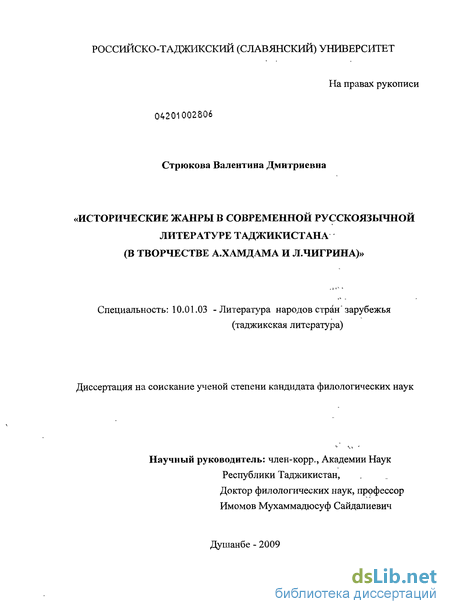 РОССИЙСКО-ТАДЖИКСКИЙ (СЛАВЯНСКИЙ) УНИВЕРСИТЕТ

На правах рукописи

04201002806

Стрюкова Валентина Дмитриевна

«ИСТОРИЧЕСКИЕ ЖАНРЫ В СОВРЕМЕННОЙ РУССКОЯЗЫЧНОЙ ЛИТЕРАТУРЕ ТАДЖИКИСТАНА (В ТВОРЧЕСТВЕ А.ХАМДАМА И Л.ЧИГРИНА)»

Специальность: 10.01.03 - Литература народов стран зарубежья (таджикская литература)

Диссертация на соискание ученой степени кандидата филологических наук

Научный руководитель: член-корр., Академии Наук Республики Таджикистан, Доктор филологических наук, профессор Имомов Мухаммадюсуф Сайдалиевич

Душанбе - 2009

dsLib.net
библиотека диссертаций